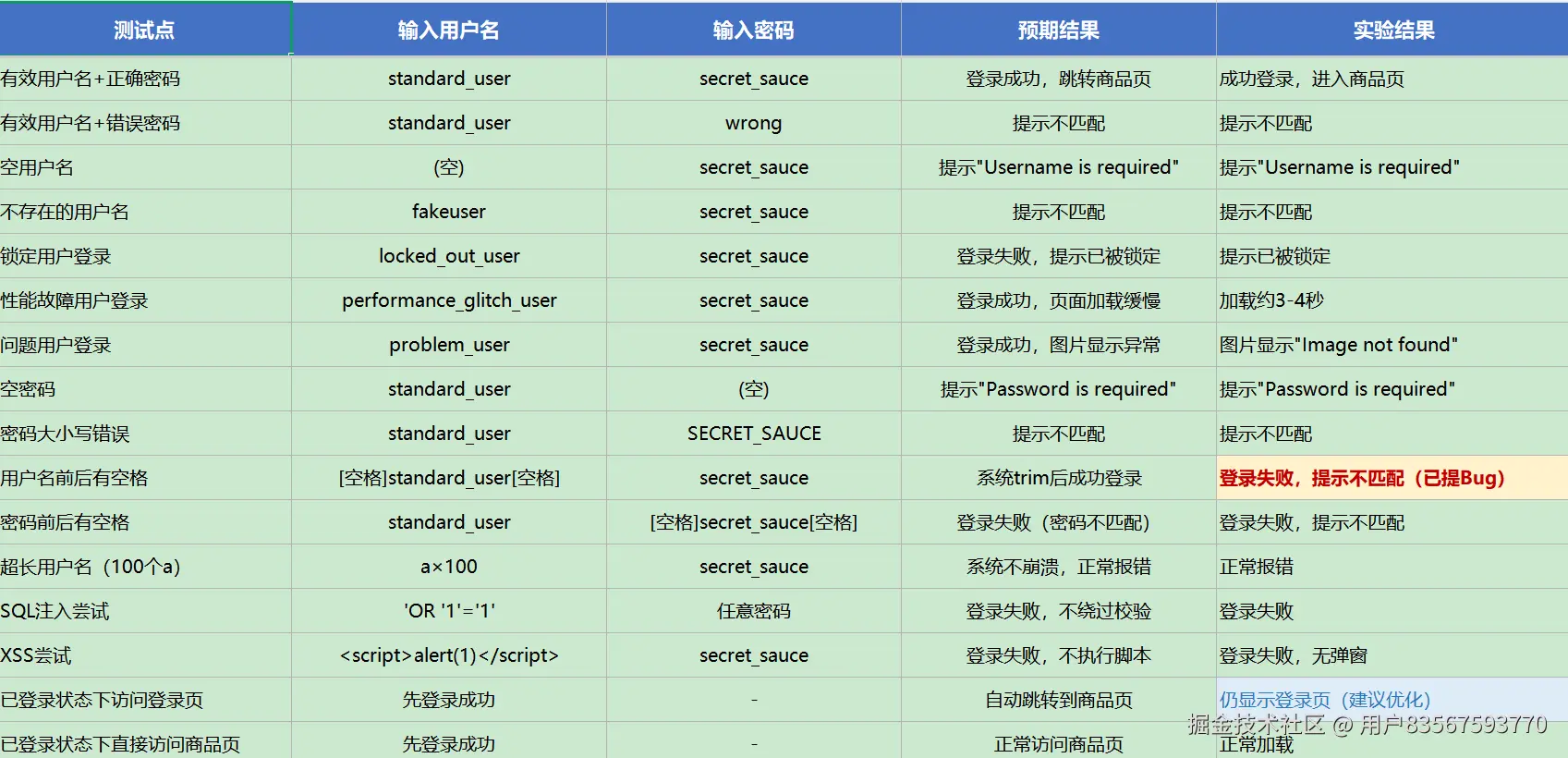 | 测试点 | 输入用户名 | 输入密码 | 预期结果 | 实验结果 |
|---|---|---|---|---|
| 有效用户名+正确密码 | standard_user | secret_sauce | 登录成功，跳转商品页 | 成功登录，进入商品页 |
| 有效用户名+错误密码 | standard_user | wrong | 提示不匹配 | 提示不匹配 |
| 空用户名 | (空) | secret_sauce | 提示"Username is required" | 提示"Username is required" |
| 不存在的用户名 | fakeuser | secret_sauce | 提示不匹配 | 提示不匹配 |
| 锁定用户登录 | locked_out_user | secret_sauce | 登录失败，提示已被锁定 | 提示已被锁定 |
| 性能故障用户登录 | performance_glitch_user | secret_sauce | 登录成功，页面加载缓慢 | 加载约3-4秒 |
| 问题用户登录 | problem_user | secret_sauce | 登录成功，图片显示异常 | 图片显示"Image not found" |
| 空密码 | standard_user | (空) | 提示"Password is required" | 提示"Password is required" |
| 密码大小写错误 | standard_user | SECRET_SAUCE | 提示不匹配 | 提示不匹配 |
| 用户名前后有空格 | [空格]standard_user[空格] | secret_sauce | 系统trim后成功登录 | 登录失败，提示不匹配（已提Bug） |
| 密码前后有空格 | standard_user | [空格]secret_sauce[空格] | 登录失败（密码不匹配） | 登录失败，提示不匹配 |
| 超长用户名（100个a） | a×100 | secret_sauce | 系统不崩溃，正常报错 | 正常报错 |
| SQL注入尝试 | 'OR '1'='1' | 任意密码 | 登录失败，不绕过校验 | 登录失败 |
| XSS尝试 | <script>alert(1)</script> | secret_sauce | 登录失败，不执行脚本 | 登录失败，无弹窗 |
| 已登录状态下访问登录页 | 先登录成功 | - | 自动跳转到商品页 | 仍显示登录页（建议优化） |
| 已登录状态下直接访问商品页 | 先登录成功 | - | 正常访问商品页 | 正常加载 |

掘金技术社区 @ 用户83567593770